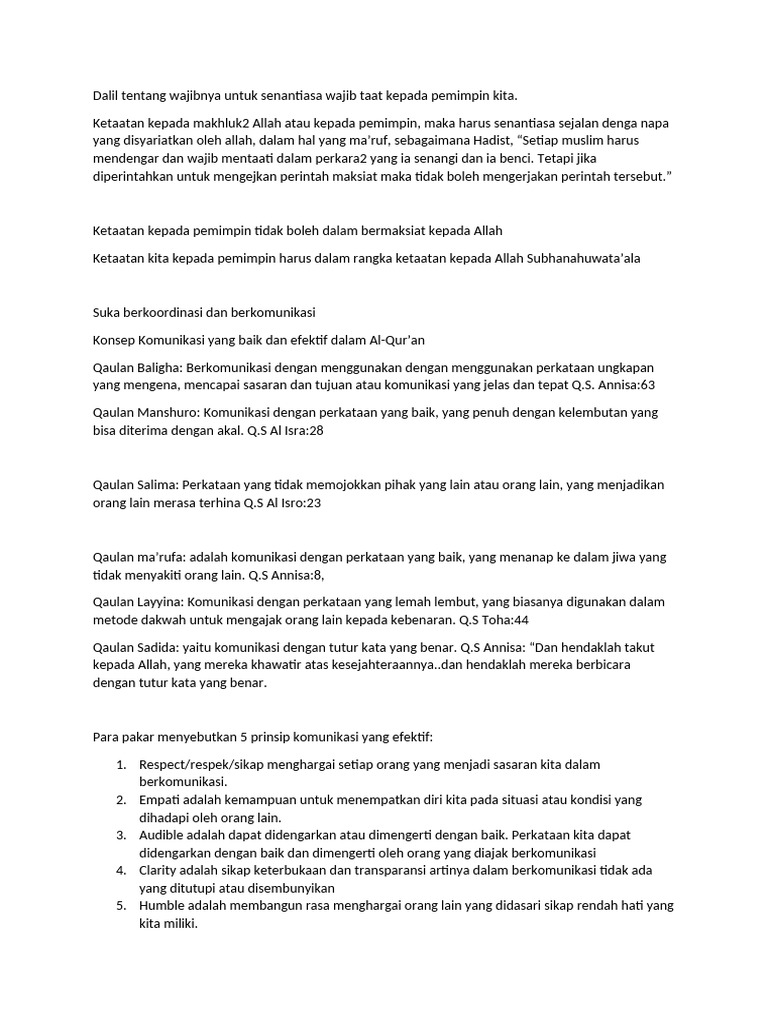 Dalil tentang wajibnya untuk senantiasa wajib taat kepada pemimpin kita.

Ketaatan kepada makhluk2 Allah atau kepada pemimpin, maka harus senantiasa sejalan denga napa yang disyariatkan oleh allah, dalam hal yang ma'ruf, sebagaimana Hadist, "Setiap muslim harus mendengar dan wajib mentaati dalam perkara2 yang ia senangi dan ia benci. Tetapi jika diperintahkan untuk mengejkan perintah maksiat maka tidak boleh mengerjakan perintah tersebut."

Ketaatan kepada pemimpin tidak boleh dalam bermaksiat kepada Allah

Ketaatan kita kepada pemimpin harus dalam rangka ketaatan kepada Allah Subhanahuwata'ala

Suka berkoordinasi dan berkomunikasi

Konsep Komunikasi yang baik dan efektif dalam Al-Qur'an

Qaulan Baligha: Berkomunikasi dengan menggunakan dengan menggunakan perkataan ungkapan yang mengena, mencapai sasaran dan tujuan atau komunikasi yang jelas dan tepat Q.S. Annisa:63

Qaulan Manshuro: Komunikasi dengan perkataan yang baik, yang penuh dengan kelembutan yang bisa diterima dengan akal. Q.S Al Isra:28

Qaulan Salima: Perkataan yang tidak memojokkan pihak yang lain atau orang lain, yang menjadikan orang lain merasa terhina Q.S Al Isro:23

Qaulan ma'rufa: adalah komunikasi dengan perkataan yang baik, yang menanap ke dalam jiwa yang tidak menyakiti orang lain. Q.S Annisa:8,

Qaulan Layyina: Komunikasi dengan perkataan yang lemah lembut, yang biasanya digunakan dalam metode dakwah untuk mengajak orang lain kepada kebenaran. Q.S Toha:44

Qaulan Sadida: yaitu komunikasi dengan tutur kata yang benar. Q.S Annisa: "Dan hendaklah takut kepada Allah, yang mereka khawatir atas kesejahteraannya..dan hendaklah mereka berbicara dengan tutur kata yang benar.

Para pakar menyebutkan 5 prinsip komunikasi yang efektif:

1. Respect/respek/sikap menghargai setiap orang yang menjadi sasaran kita dalam berkomunikasi.
2. Empati adalah kemampuan untuk menempatkan diri kita pada situasi atau kondisi yang dihadapi oleh orang lain.
3. Audible adalah dapat didengarkan atau dimengerti dengan baik. Perkataan kita dapat didengarkan dengan baik dan dimengerti oleh orang yang diajak berkomunikasi
4. Clarity adalah sikap keterbukaan dan transparansi artinya dalam berkomunikasi tidak ada yang ditutupi atau disembunyikan
5. Humble adalah membangun rasa menghargai orang lain yang didasari sikap rendah hati yang kita miliki.